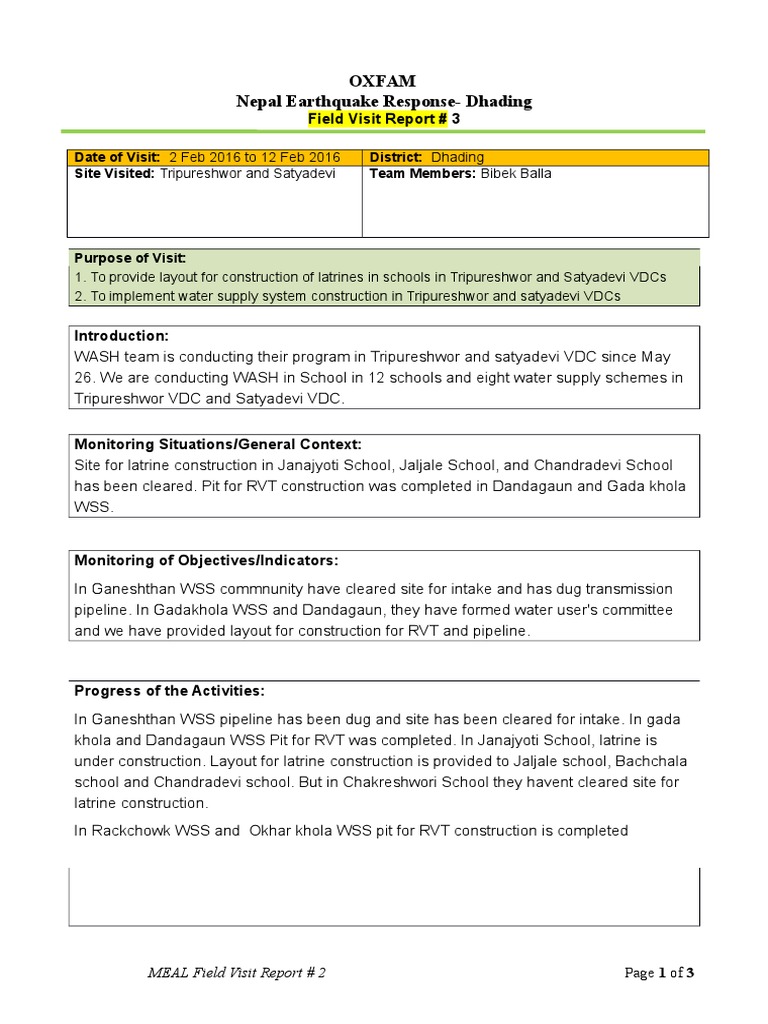 OXFAM
Nepal Earthquake Response- Dhading
Field Visit Report # 3

| Date of Visit: 2 Feb 2016 to 12 Feb 2016 | District: Dhading |
|---|---|
| Site Visited: Tripureshwor and Satyadevi | Team Members: Bibek Balla |

Purpose of Visit:
1. To provide layout for construction of latrines in schools in Tripureshwor and Satyadevi VDCs
2. To implement water supply system construction in Tripureshwor and satyadevi VDCs

Introduction:
WASH team is conducting their program in Tripureshwor and satyadevi VDC since May 26. We are conducting WASH in School in 12 schools and eight water supply schemes in Tripureshwor VDC and Satyadevi VDC.

Monitoring Situations/General Context:
Site for latrine construction in Janajyoti School, Jaljale School, and Chandradevi School has been cleared. Pit for RVT construction was completed in Dandagaun and Gada khola WSS.

Monitoring of Objectives/Indicators:
In Ganeshthan WSS commnunity have cleared site for intake and has dug transmission pipeline. In Gadakhola WSS and Dandagaun, they have formed water user's committee and we have provided layout for construction for RVT and pipeline.

Progress of the Activities:
In Ganeshthan WSS pipeline has been dug and site has been cleared for intake. In gada khola and Dandagaun WSS Pit for RVT was completed. In Janajyoti School, latrine is under construction. Layout for latrine construction is provided to Jaljale school, Bachchala school and Chandradevi school. But in Chakreshwori School they havent cleared site for latrine construction.

In Rackchowk WSS and Okhar khola WSS pit for RVT construction is completed

MEAL Field Visit Report # 2
Page 1 of 3